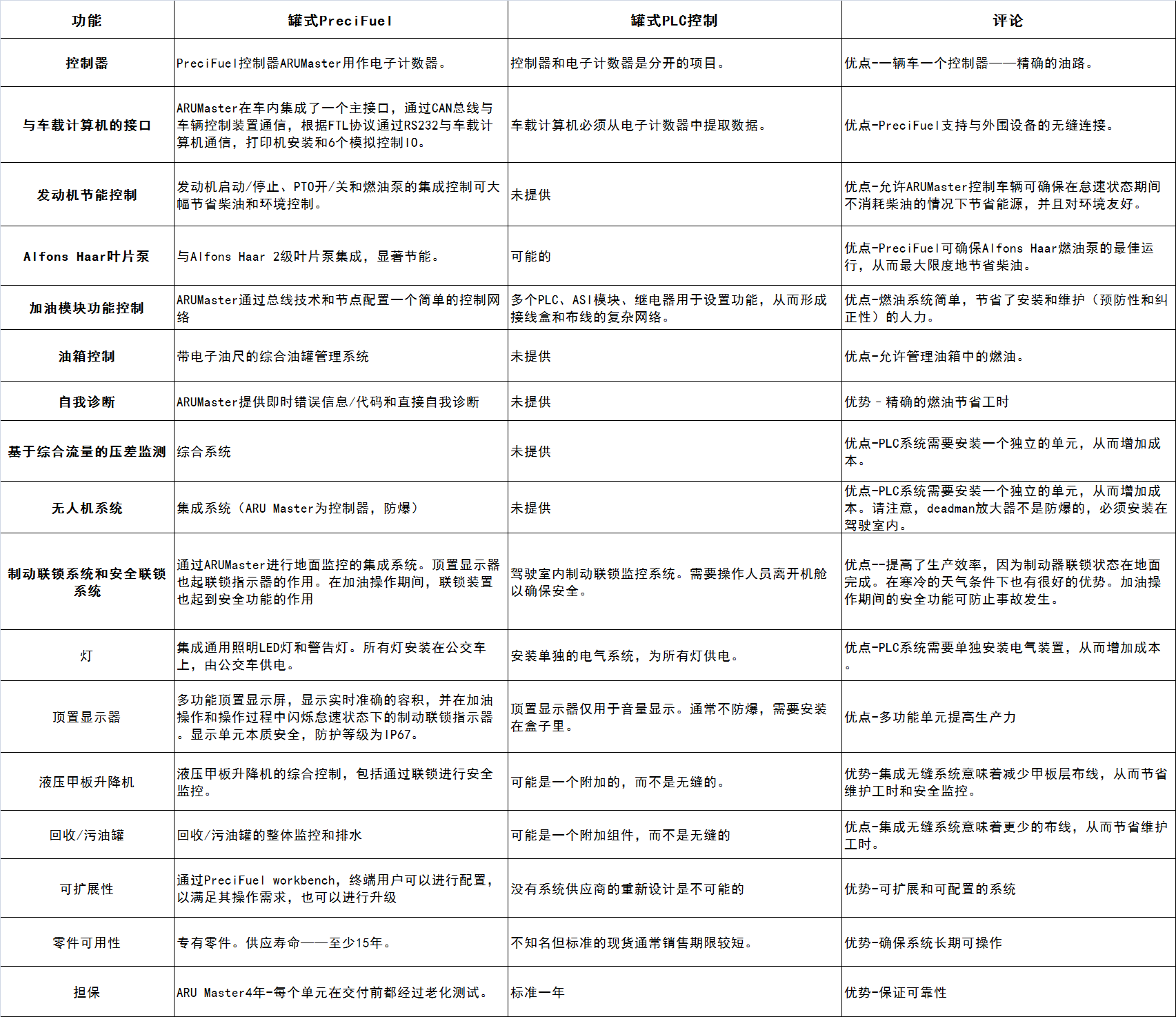 | 功能 | 罐式PreciFuel | 罐式PLC控制 | 评论 |
|---|---|---|---|
| 控制器 | PreciFuel控制器ARUMaster用作电子计数器。 | 控制器和电子计数器是分开的项目。 | 优点-一辆车一个控制器——精确的油路。 |
| 与车载计算机的接口 | ARUMaster在车内集成了一个主接口，通过CAN总线与车辆控制装置通信，根据FTL协议通过RS232与车载计算机通信，打印机安装和6个模拟控制IO。 | 车载计算机必须从电子计数器中提取数据。 | 优点-PreciFuel支持与外围设备的无缝连接。 |
| 发动机节能控制 | 发动机启动/停止、PTO开/关和燃油泵的集成控制可大幅节省柴油和环境控制。 | 未提供 | 优点-允许ARUMaster控制车辆可确保在怠速状态期间不消耗柴油的情况下节省能源，并且对环境友好。 |
| Alfons Haar叶片泵 | 与Alfons Haar 2级叶片泵集成，显著节能。 | 可能的 | 优点-PreciFuel可确保Alfons Haar燃油泵的最佳运行，从而最大限度地节省柴油。 |
| 加油模块功能控制 | ARUMaster通过总线技术和节点配置一个简单的控制网络 | 多个PLC、ASI模块、继电器用于设置功能，从而形成接线盒和布线的复杂网络。 | 优点-燃油系统简单，节省了安装和维护（预防性和纠正性）的人力。 |
| 油箱控制 | 带电子油尺的综合油罐管理系统 | 未提供 | 优点-允许管理油箱中的燃油。 |
| 自我诊断 | ARUMaster提供即时错误信息/代码和直接自我诊断 | 未提供 | 优势 - 精确的燃油节省工时 |
| 基于综合流量的压差监测 | 综合系统 | 未提供 | 优点-PLC系统需要安装一个独立的单元，从而增加成本。 |
| 无人机系统 | 集成系统（ARU Master为控制器，防爆） | 未提供 | 优点-PLC系统需要安装一个独立的单元，从而增加成本。请注意，deadman放大器不是防爆的，必须安装在驾驶室内。 |
| 制动联锁系统和安全联锁系统 | 通过ARUMaster进行地面监控的集成系统。顶置显示器也起联锁指示器的作用。在加油操作期间，联锁装置也起到安全功能的作用 | 驾驶室内制动联锁监控系统。需要操作人员离开机舱以确保安全。 | 优点--提高了生产效率，因为制动器联锁状态在地面完成。在寒冷的天气条件下也有很好的优势。加油操作期间的安全功能可防止事故发生。 |
| 灯 | 集成通用照明LED灯和警告灯。所有灯安装在公交车上，由公交车供电。 | 安装单独的电气系统，为所有灯供电。 | 优点-PLC系统需要单独安装电气装置，从而增加成本。 |
| 顶置显示器 | 多功能顶置显示屏，显示实时准确的容积，并在加油操作和操作过程中闪烁怠速状态下的制动联锁指示器。显示单元本质安全，防护等级为IP67。 | 顶置显示器仅用于音量显示。通常不防爆，需要安装在盒子里。 | 优点-多功能单元提高生产力 |
| 液压甲板升降机 | 液压甲板升降机的综合控制，包括通过联锁进行安全监控。 | 可能是一个附加的，而不是无缝的。 | 优势-集成无缝系统意味着减少甲板层布线，从而节省维护工时和安全监控。 |
| 回收/污油罐 | 回收/污油罐的整体监控和排水 | 可能是一个附加组件，而不是无缝的 | 优点-集成无缝系统意味着更少的布线，从而节省维护工时。 |
| 可扩展性 | 通过PreciFuel workbench，终端用户可以进行配置，以满足其操作需求，也可以进行升级 | 没有系统供应商的重新设计是不可能的 | 优势-可扩展和可配置的系统 |
| 零件可用性 | 专有零件。供应寿命——至少15年。 | 不知名但标准的现货通常销售期限较短。 | 优势-确保系统长期可操作 |
| 担保 | ARU Master4年-每个单元在交付前都经过老化测试。 | 标准一年 | 优势-保证可靠性 |